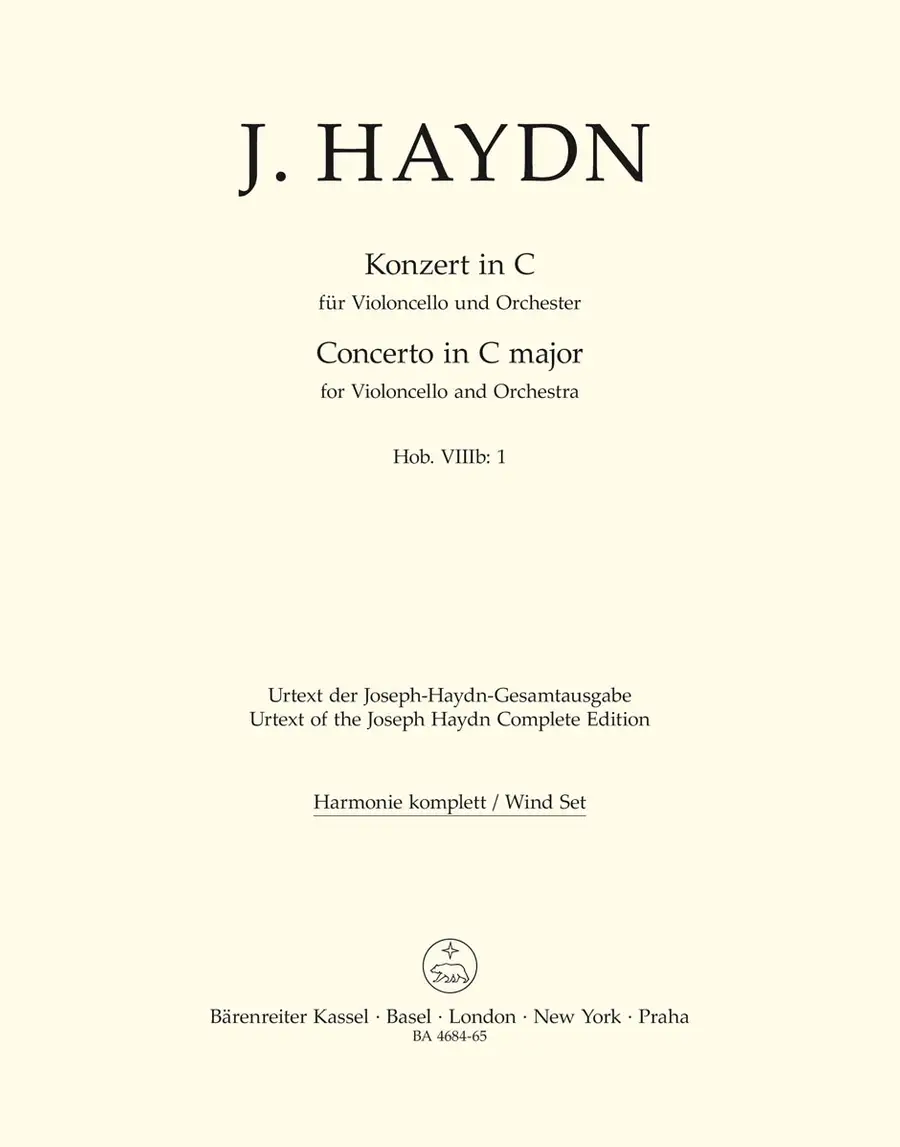 J. HAYDN

Konzert in C
für Violoncello und Orchester

Concerto in C major
for Violoncello and Orchestra

Hob. VIIIb: 1

Urtext der Joseph-Haydn-Gesamtausgabe
Urtext of the Joseph Haydn Complete Edition

Harmonie komplett / Wind Set

Bärenreiter Kassel · Basel · London · New York · Praha
BA 4684-65